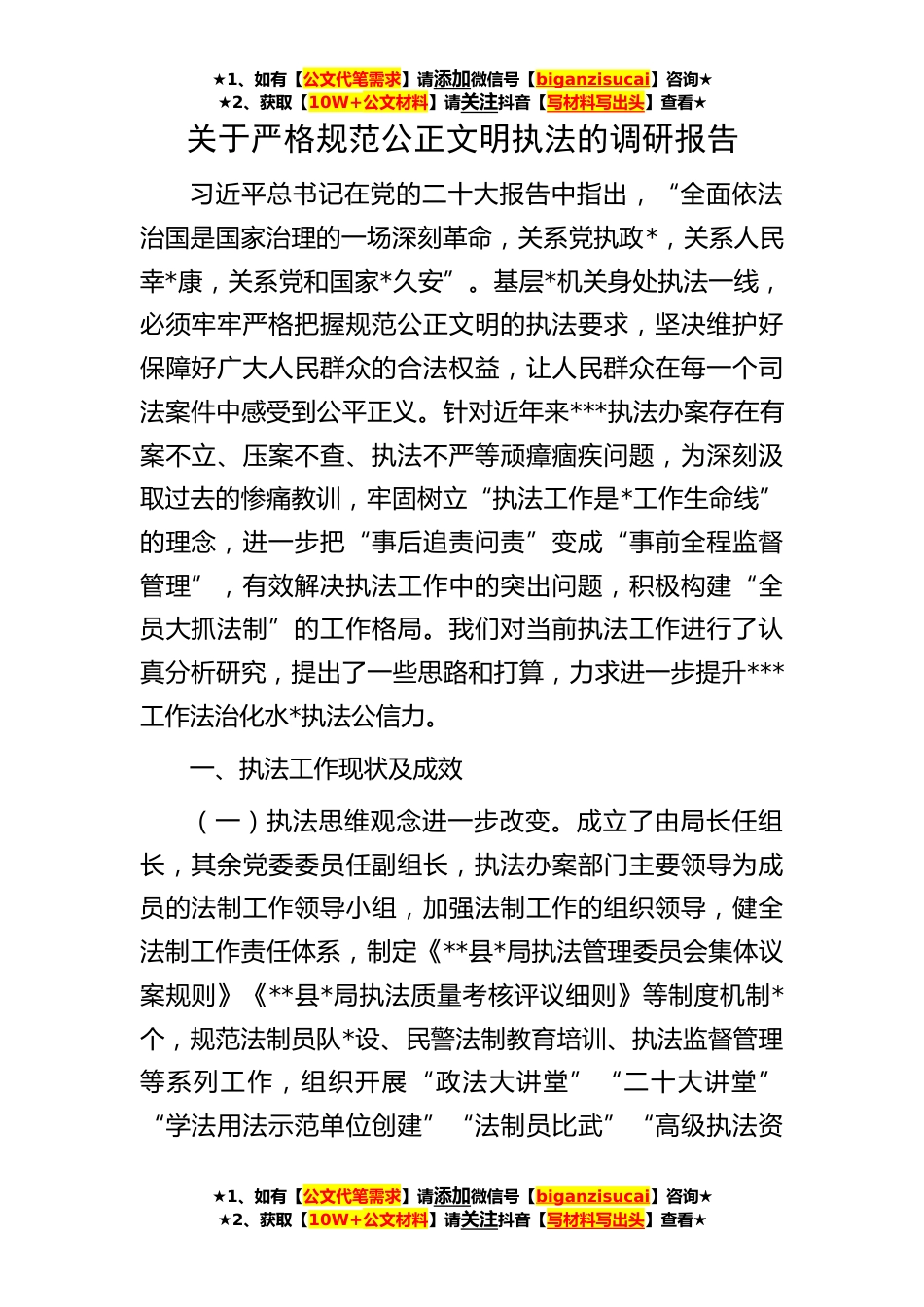 ★1、如有【公文代笔需求】请添加微信号【biganzisucai】咨询★
★2、获取【10W+公文材料】请关注抖音【写材料写出头】查看★

关于严格规范公正文明执法的调研报告

习近平总书记在党的二十大报告中指出，“全面依法治国是国家治理的一场深刻革命，关系党执政*，关系人民幸*康，关系党和国家*久安”。基层*机关身处执法一线，必须牢牢严格把握规范公正文明的执法要求，坚决维护好保障好广大人民群众的合法权益，让人民群众在每一个司法案件中感受到公平正义。针对近年来***执法办案存在有案不立、压案不查、执法不严等顽瘴痼疾问题，为深刻汲取过去的惨痛教训，牢固树立“执法工作是*工作生命线”的理念，进一步把“事后追责问责”变成“事前全程监督管理”，有效解决执法工作中的突出问题，积极构建“全员大抓法制”的工作格局。我们对当前执法工作进行了认真分析研究，提出了一些思路和打算，力求进一步提升***工作法治化水*执法公信力。

一、执法工作现状及成效

（一）执法思维观念进一步改变。成立了由局长任组长，其余党委委员任副组长，执法办案部门主要领导为成员的法制工作领导小组，加强法制工作的组织领导，健全法制工作责任体系，制定《**县*局执法管理委员会集体议案规则》《**县*局执法质量考核评议细则》等制度机制*个，规范法制员队*设、民警法制教育培训、执法监督管理等系列工作，组织开展“政法大讲堂”“二十大讲堂”“学法用法示范单位创建”“法制员比武”“高级执法资

★1、如有【公文代笔需求】请添加微信号【biganzisucai】咨询★
★2、获取【10W+公文材料】请关注抖音【写材料写出头】查看★